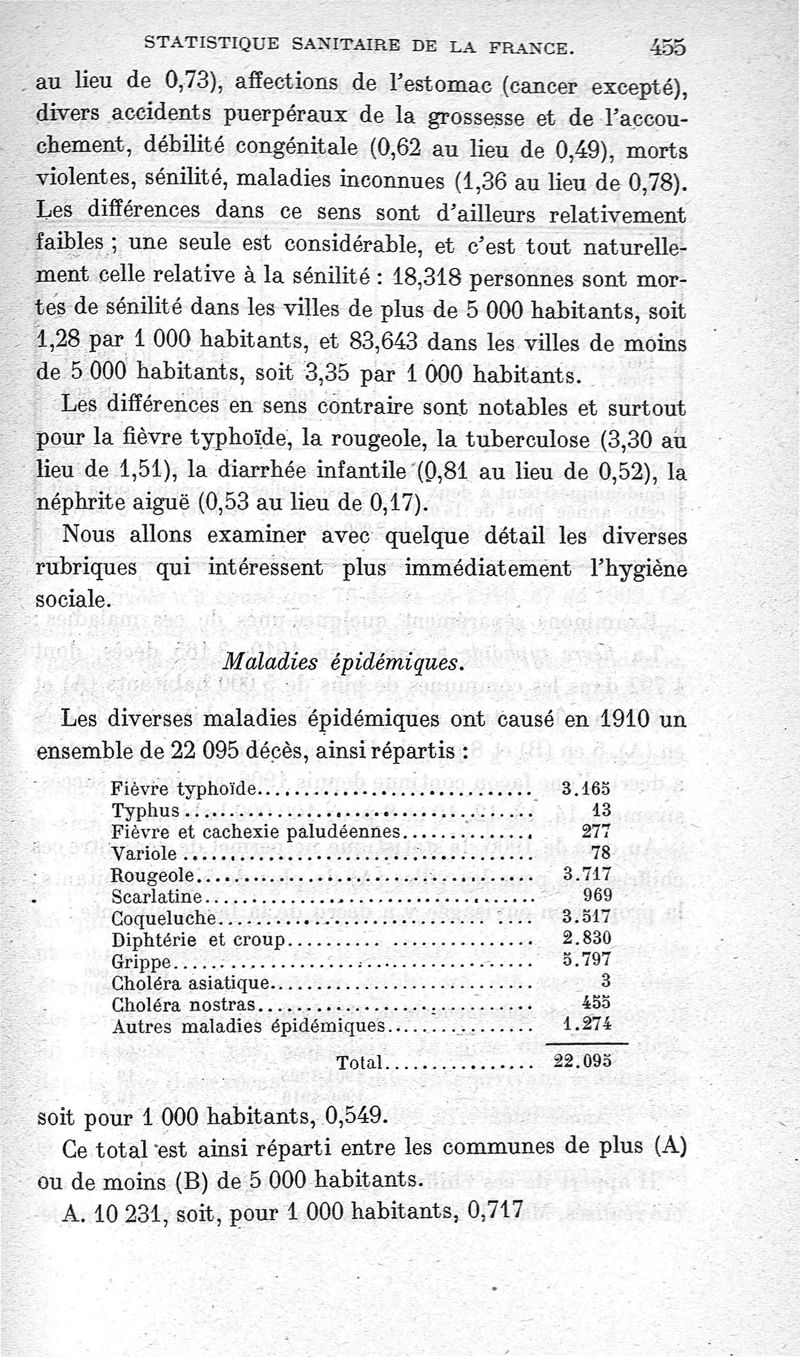 STATISTIQUE SANITAIRE DE LA FRANCE. 455

au lieu de 0,73), affections de l'estomac (cancer excepté), divers accidents puerpéraux de la grossesse et de l'accouchement, débilité congénitale (0,62 au lieu de 0,49), morts violentes, sénilité, maladies inconnues (1,36 au lieu de 0,78). Les différences dans ce sens sont d'ailleurs relativement faibles ; une seule est considérable, et c'est tout naturellement celle relative à la sénilité : 18,318 personnes sont mortes de sénilité dans les villes de plus de 5 000 habitants, soit 1,28 par 1 000 habitants, et 83,643 dans les villes de moins de 5 000 habitants, soit 3,35 par 1 000 habitants.

Les différences en sens contraire sont notables et surtout pour la fièvre typhoïde, la rougeole, la tuberculose (3,30 au lieu de 1,51), la diarrhée infantile (0,81 au lieu de 0,52), la néphrite aiguë (0,53 au lieu de 0,17).

Nous allons examiner avec quelque détail les diverses rubriques qui intéressent plus immédiatement l'hygiène sociale.

Maladies épidémiques.

Les diverses maladies épidémiques ont causé en 1910 un ensemble de 22 095 décès, ainsi répartis :

| | |
|---|---|
| Fièvre typhoïde | 3.165 |
| Typhus | 13 |
| Fièvre et cachexie paludéennes | 277 |
| Variole | 78 |
| Rougeole | 3.717 |
| Scarlatine | 969 |
| Coqueluche | 3.517 |
| Diphtérie et croup | 2.830 |
| Grippe | 5.797 |
| Choléra asiatique | 3 |
| Choléra nostras | 455 |
| Autres maladies épidémiques | 1.274 |
| Total | 22.095 |

soit pour 1 000 habitants, 0,549.

Ce total est ainsi réparti entre les communes de plus (A) ou de moins (B) de 5 000 habitants.

A. 10 231, soit, pour 1 000 habitants, 0,717